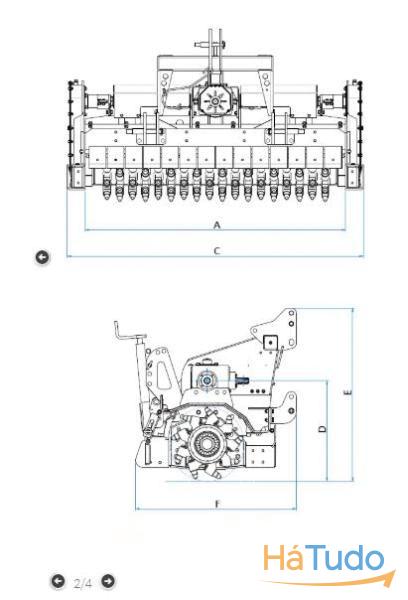 A
C
E
D
F
2/4
HáTudo